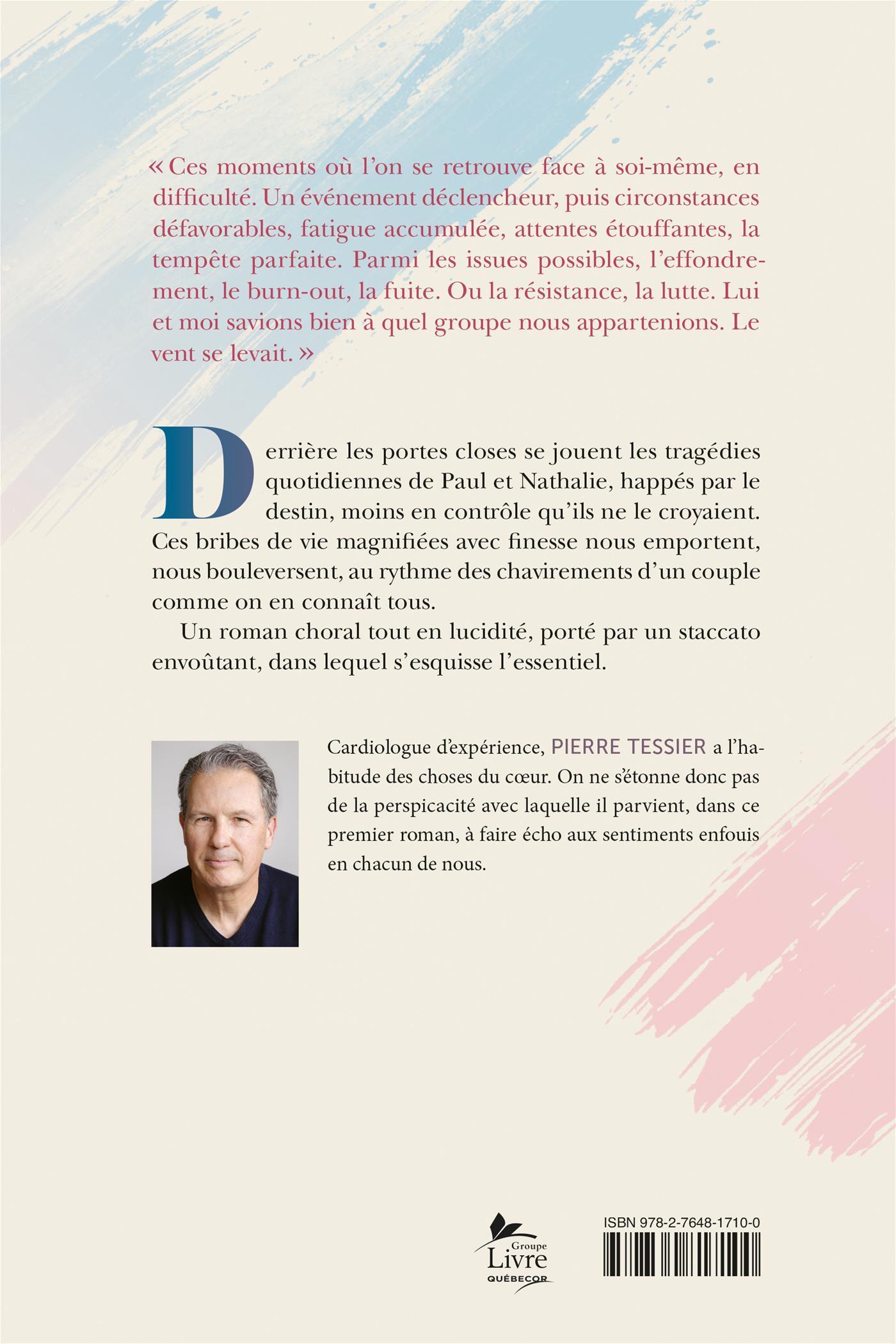 « Ces moments où l'on se retrouve face à soi-même, en difficulté. Un événement déclencheur, puis circonstances défavorables, fatigue accumulée, attentes étouffantes, la tempête parfaite. Parmi les issues possibles, l'effondrement, le burn-out, la fuite. Ou la résistance, la lutte. Lui et moi savions bien à quel groupe nous appartenions. Le vent se levait. »

Derrière les portes closes se jouent les tragédies quotidiennes de Paul et Nathalie, happés par le destin, moins en contrôle qu'ils ne le croyaient. Ces bribes de vie magnifiées avec finesse nous emportent, nous bouleversent, au rythme des chavirements d'un couple comme on en connaît tous.

Un roman choral tout en lucidité, porté par un staccato envoûtant, dans lequel s'esquisse l'essentiel.

Cardiologue d'expérience, PIERRE TESSIER a l'habitude des choses du cœur. On ne s'étonne donc pas de la perspicacité avec laquelle il parvient, dans ce premier roman, à faire écho aux sentiments enfouis en chacun de nous.

Groupe Livre QUÉBECOR

ISBN 978-2-7648-1710-0